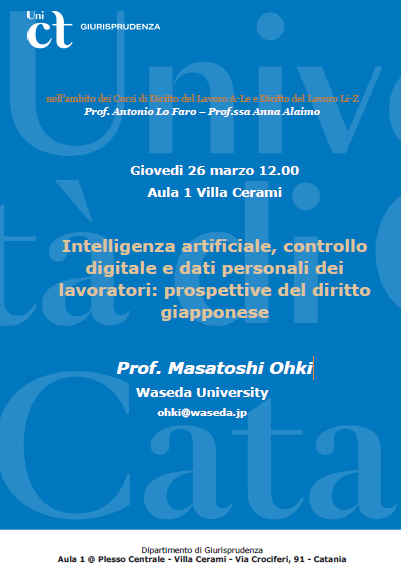 Uni
ct GIURISPRUDENZA

nell'ambito dei Corsi di Diritto del Lavoro A-Le e Diritto del Lavoro Li-Z
Prof. Antonio Lo Faro – Prof.ssa Anna Alaimo

Giovedì 26 marzo 12.00
Aula 1 Villa Cerami

Intelligenza artificiale, controllo digitale e dati personali dei lavoratori: prospettive del diritto giapponese

Prof. Masatoshi Ohki
Waseda University
ohki@waseda.jp

Dipartimento di Giurisprudenza
Aula 1 @ Plesso Centrale - Villa Cerami - Via Crociferi, 91 - Catania